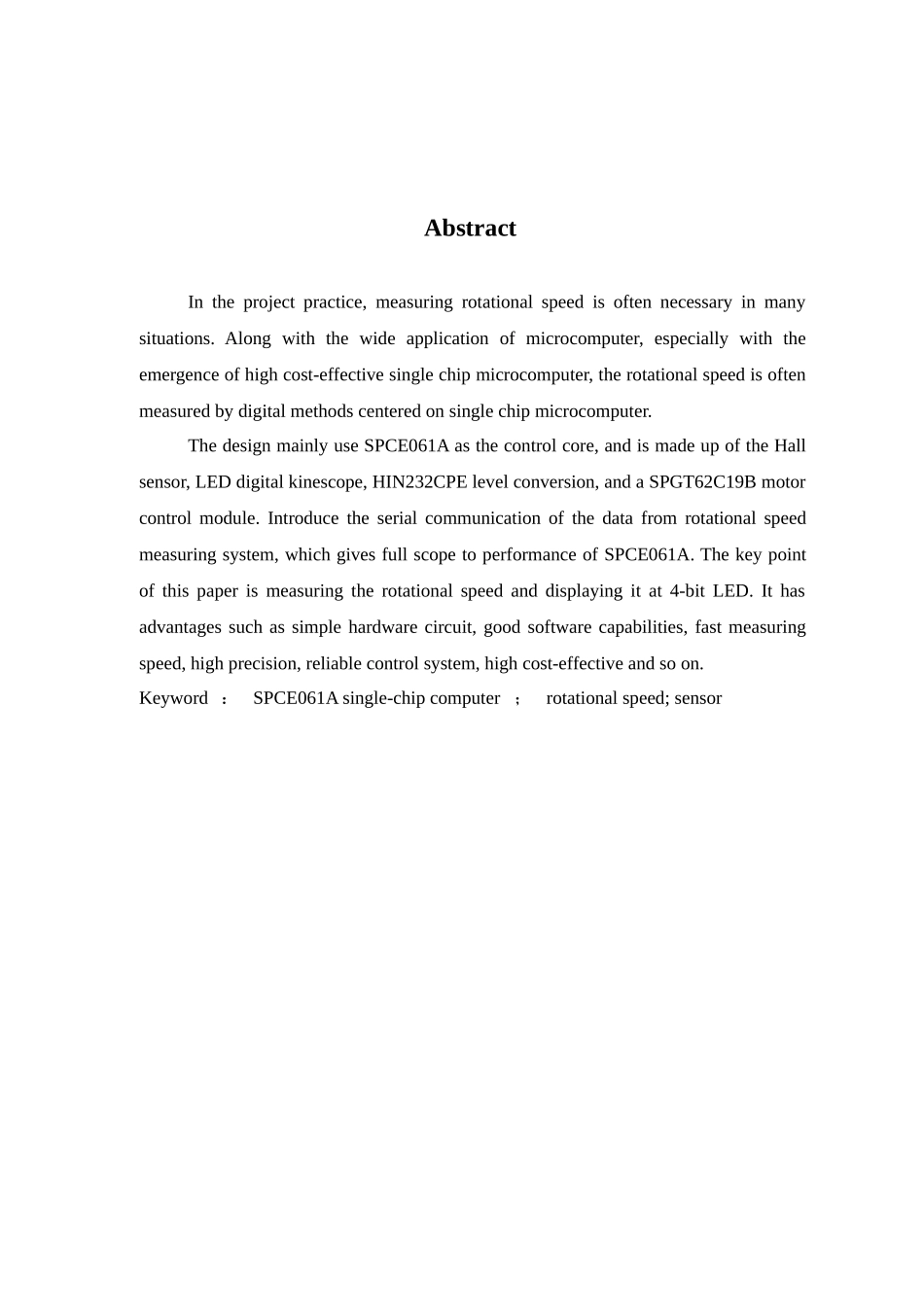 Abstract

In the project practice, measuring rotational speed is often necessary in many situations. Along with the wide application of microcomputer, especially with the emergence of high cost-effective single chip microcomputer, the rotational speed is often measured by digital methods centered on single chip microcomputer.

The design mainly use SPCE061A as the control core, and is made up of the Hall sensor, LED digital kinescope, HIN232CPE level conversion, and a SPGT62C19B motor control module. Introduce the serial communication of the data from rotational speed measuring system, which gives full scope to performance of SPCE061A. The key point of this paper is measuring the rotational speed and displaying it at 4-bit LED. It has advantages such as simple hardware circuit, good software capabilities, fast measuring speed, high precision, reliable control system, high cost-effective and so on.

Keyword ： SPCE061A single-chip computer ； rotational speed; sensor